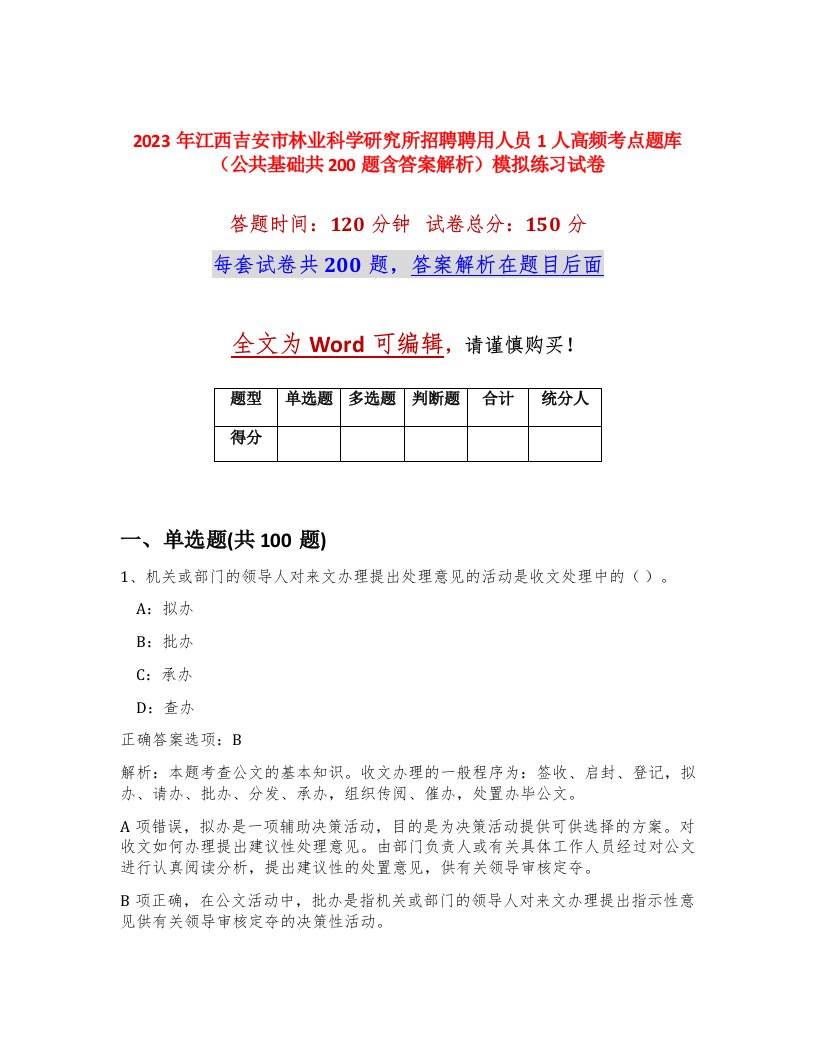 2023 年江西吉安市林业科学研究所招聘聘用人员 1 人高频考点题库（公共基础共 200 题含答案解析）模拟练习试卷

答题时间：120 分钟 试卷总分：150 分

每套试卷共 200 题，答案解析在题目后面

全文为 Word 可编辑，请谨慎购买！

| 题型 | 单选题 | 多选题 | 判断题 | 合计 | 统分人 |
|---|---|---|---|---|---|
| 得分 | | | | | |

一、单选题(共 100 题)

1、机关或部门的领导人对来文办理提出处理意见的活动是收文处理中的（ ）。

A：拟办

B：批办

C：承办

D：查办

正确答案选项：B

解析：本题考查公文的基本知识。收文办理的一般程序为：签收、启封、登记，拟办、请办、批办、分发、承办，组织传阅、催办，处置办毕公文。

A 项错误，拟办是一项辅助决策活动，目的是为决策活动提供可供选择的方案。对收文如何办理提出建议性处理意见。由部门负责人或有关具体工作人员经过对公文进行认真阅读分析，提出建议性的处置意见，供有关领导审核定夺。

B 项正确，在公文活动中，批办是指机关或部门的领导人对来文办理提出指示性意见供有关领导审核定夺的决策性活动。